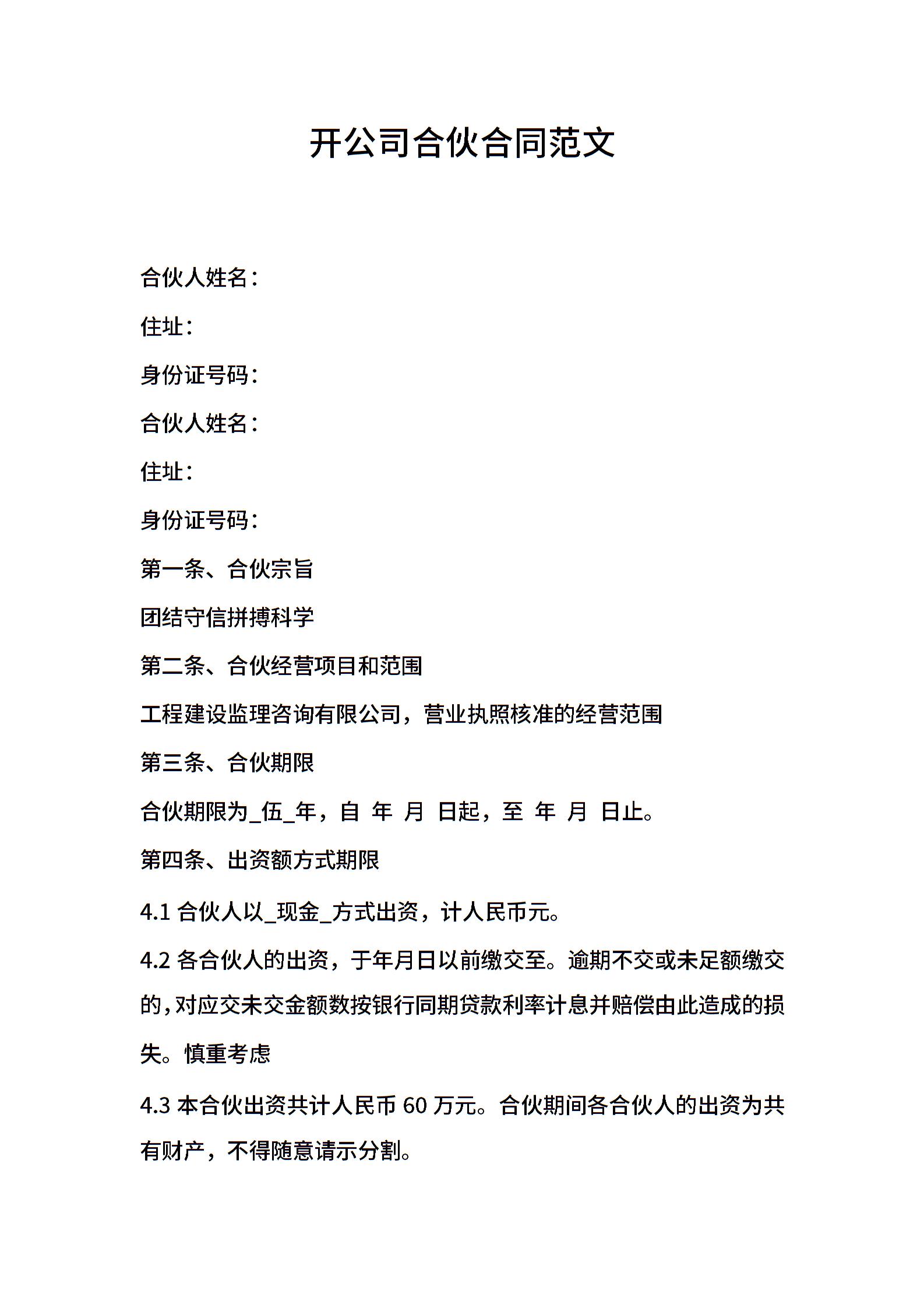 开公司合伙合同范文

合伙人姓名：

住址：

身份证号码：

合伙人姓名：

住址：

身份证号码：

第一条、合伙宗旨

团结守信拼搏科学

第二条、合伙经营项目和范围

工程建设监理咨询有限公司，营业执照核准的经营范围

第三条、合伙期限

合伙期限为_伍_年，自 年 月 日起，至 年 月 日止。

第四条、出资额方式期限

4.1 合伙人以_现金_方式出资，计人民币元。

4.2 各合伙人的出资，于年月日以前缴交至。逾期不交或未足额缴交的，对应交未交金额数按银行同期贷款利率计息并赔偿由此造成的损失。慎重考虑

4.3 本合伙出资共计人民币 60 万元。合伙期间各合伙人的出资为共有财产，不得随意请示分割。